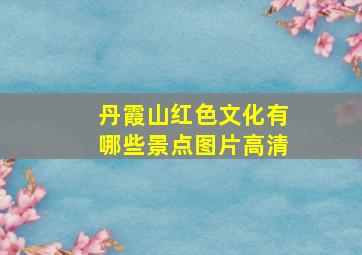 丹霞山红色文化有哪些景点图片高清